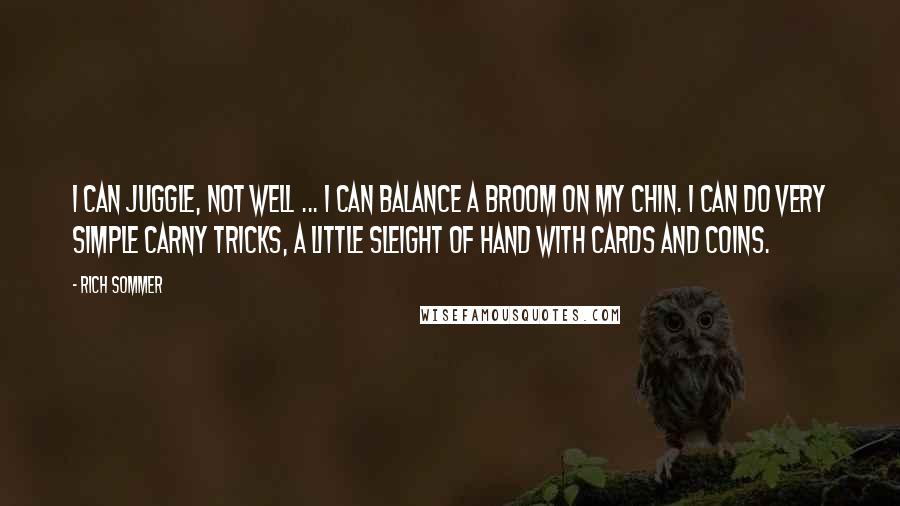 I CAN JUGGLE, NOT WELL ... I CAN BALANCE A BROOM ON MY CHIN. I CAN DO VERY SIMPLE CARNY TRICKS, A LITTLE SLEIGHT OF HAND WITH CARDS AND COINS.

- RICH SOMMER

WISEFAMOUSQUOTES.COM